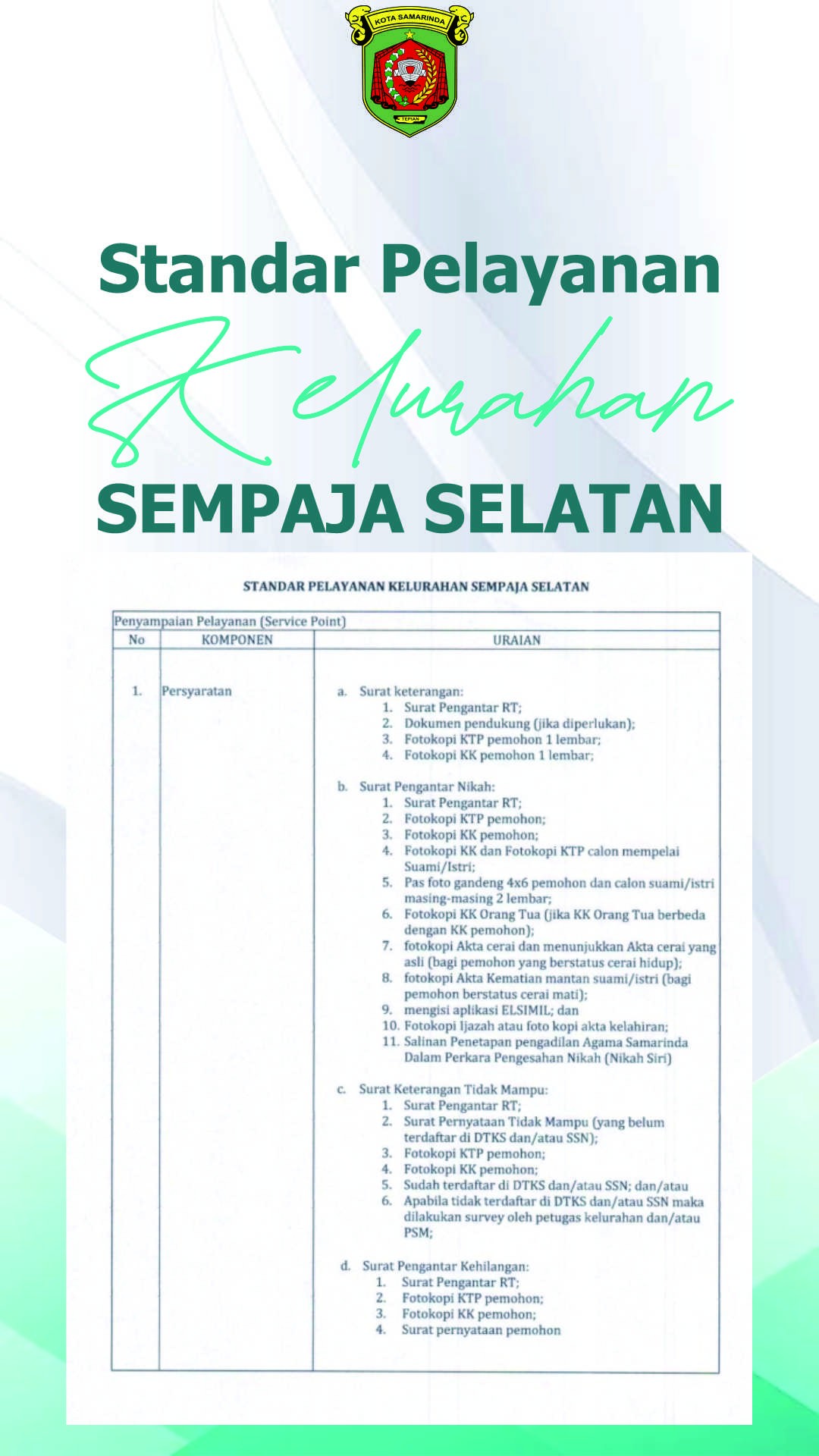 KOTA SAMARINDA
TEPIAN

Standar Pelayanan
Kelurahan
SEMPAJA SELATAN

STANDAR PELAYANAN KELURAHAN SEMPAJA SELATAN

Penyampaian Pelayanan (Service Point)

| No | KOMPONEN | URAIAN |
|---|---|---|
| 1. | Persyaratan | a. Surat keterangan: 1. Surat Pengantar RT; 2. Dokumen pendukung (jika diperlukan); 3. Fotokopi KTP pemohon 1 lembar; 4. Fotokopi KK pemohon 1 lembar; b. Surat Pengantar Nikah: 1. Surat Pengantar RT; 2. Fotokopi KTP pemohon; 3. Fotokopi KK pemohon; 4. Fotokopi KK dan Fotokopi KTP calon mempelai Suami/Istri; 5. Pas foto gandeng 4x6 pemohon dan calon suami/istri masing-masing 2 lembar; 6. Fotokopi KK Orang Tua (jika KK Orang Tua berbeda dengan KK pemohon); 7. fotokopi Akta cerai dan menunjukkan Akta cerai yang asli (bagi pemohon yang berstatus cerai hidup); 8. fotokopi Akta Kematian mantan suami/istri (bagi pemohon berstatus cerai mati); 9. mengisi aplikasi ELSIMIL; dan 10. Fotokopi Ijazah atau foto kopi akta kelahiran; 11. Salinan Penetapan pengadilan Agama Samarinda Dalam Perkara Pengesahan Nikah (Nikah Siri) c. Surat Keterangan Tidak Mampu: 1. Surat Pengantar RT; 2. Surat Pernyataan Tidak Mampu (yang belum terdaftar di DTKS dan/atau SSN); 3. Fotokopi KTP pemohon; 4. Fotokopi KK pemohon; 5. Sudah terdaftar di DTKS dan/atau SSN; dan/atau 6. Apabila tidak terdaftar di DTKS dan/atau SSN maka dilakukan survey oleh petugas kelurahan dan/atau PSM; d. Surat Pengantar Kehilangan: 1. Surat Pengantar RT; 2. Fotokopi KTP pemohon; 3. Fotokopi KK pemohon; 4. Surat pernyataan pemohon |